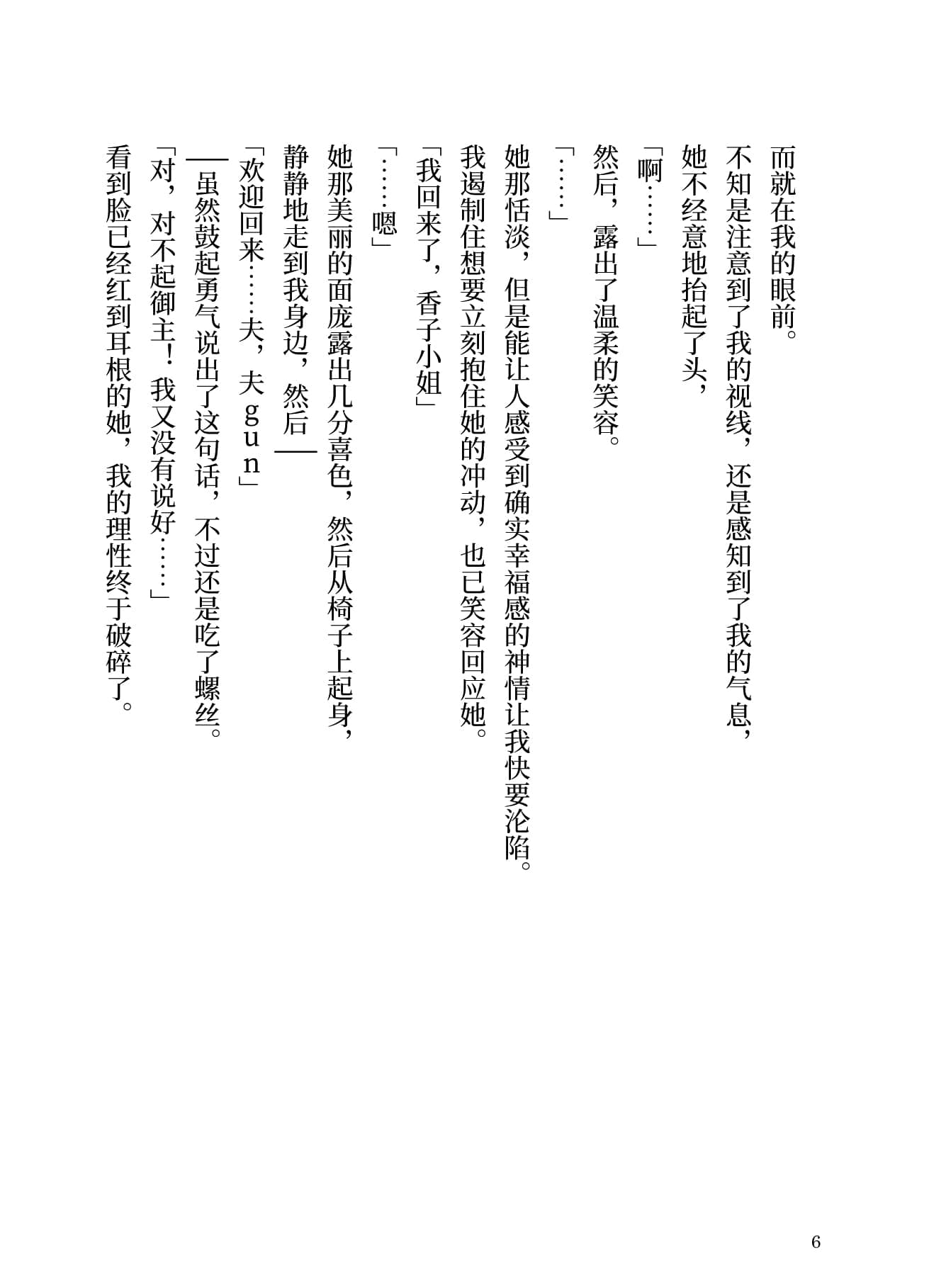 而就在我的眼前。

不知是注意到了我的视线，还是感知到了我的气息，

她不经意地抬起了头，

「啊……」

然后，露出了温柔的笑容。

「……」

她那恬淡，但是能让人感受到确实幸福感的神情让我快要沦陷。

我遏制住想要立刻抱住她的冲动，也已笑容回应她。

「我回来了，香子小姐」

「……嗯」

她那美丽的面庞露出几分喜色，然后从椅子上起身，

静静地走到我身边，然后——

「欢迎回来……夫，夫gun」

——虽然鼓起勇气说出了这句话，不过还是吃了螺丝。

「对，对不起御主！我又没有说好……」

看到脸已经红到耳根的她，我的理性终于破碎了。

6